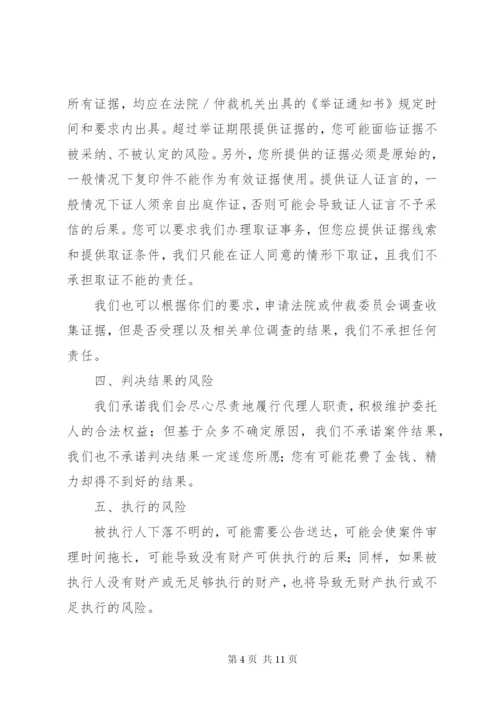 所有证据，均应在法院／仲裁机关出具的《举证通知书》规定时间和要求内出具。超过举证期限提供证据的，您可能面临证据不被采纳、不被认定的风险。另外，您所提供的证据必须是原始的，一般情况下复印件不能作为有效证据使用。提供证人证言的，一般情况下证人须亲自出庭作证，否则可能会导致证人证言不予采信的后果。您可以要求我们办理取证事务，但您应提供证据线索和提供取证条件，我们只能在证人同意的情形下取证，且我们不承担取证不能的责任。

我们也可以根据你们的要求，申请法院或仲裁委员会调查收集证据，但是否受理以及相关单位调查的结果，我们不承担任何责任。

四、判决结果的风险

我们承诺我们会尽心尽责地履行代理人职责，积极维护委托人的合法权益；但基于众多不确定原因，我们不承诺案件结果，我们也不承诺判决结果一定遂您所愿；您有可能花费了金钱、精力却得不到好的结果。

五、执行的风险

被执行人下落不明的，可能需要公告送达，可能会使案件审理时间拖长，可能导致没有财产可供执行的后果；同样，如果被执行人没有财产或无足够执行的财产，也将导致无财产执行或不足执行的风险。

第 4 页 共 11 页